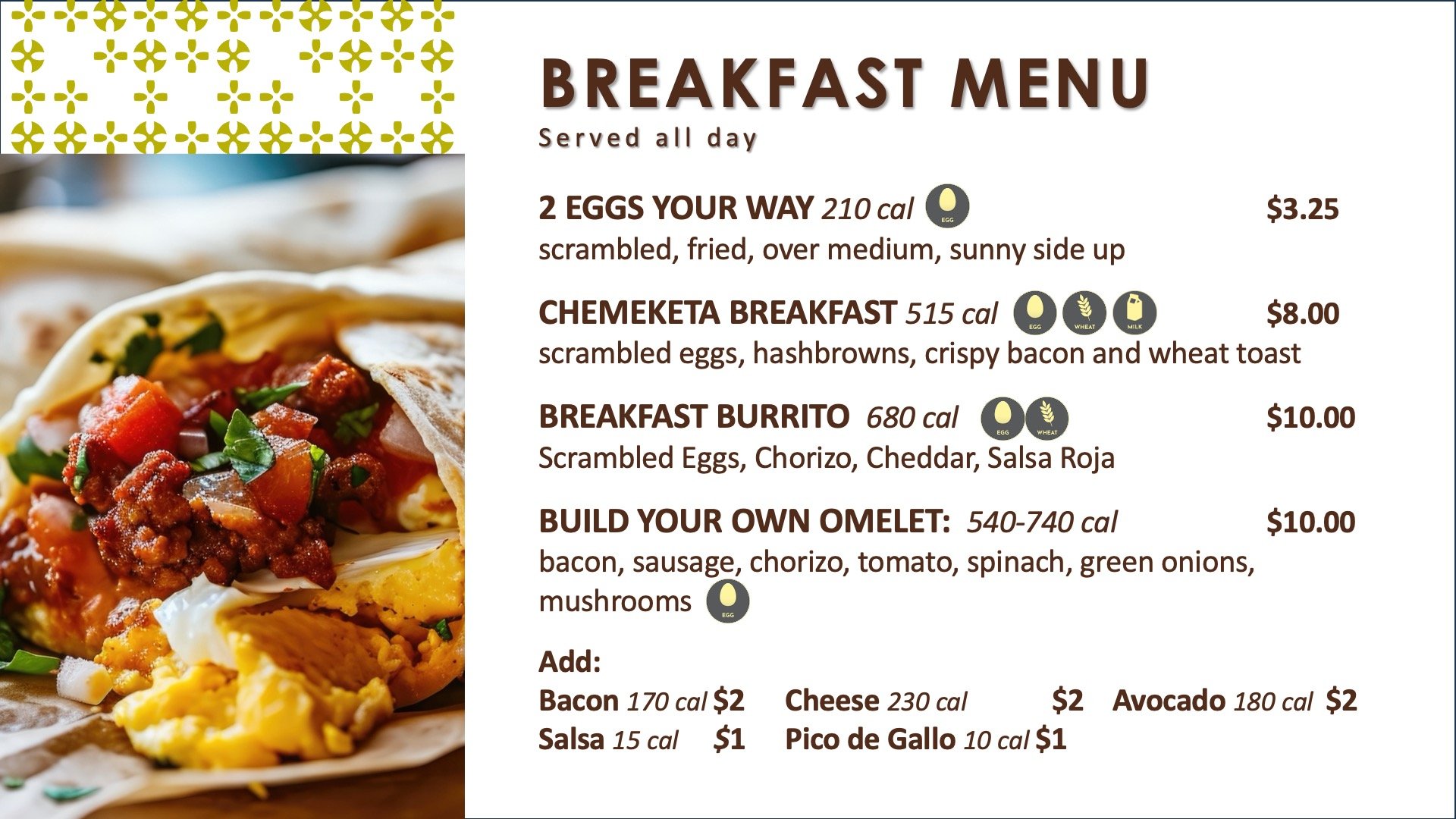 BREAKFAST MENU
Served all day

2 EGGS YOUR WAY 210 cal EGG $3.25
scrambled, fried, over medium, sunny side up

CHEMEKETA BREAKFAST 515 cal EGG WHEAT MILK $8.00
scrambled eggs, hashbrowns, crispy bacon and wheat toast

BREAKFAST BURRITO 680 cal EGG WHEAT $10.00
Scrambled Eggs, Chorizo, Cheddar, Salsa Roja

BUILD YOUR OWN OMELET: 540-740 cal $10.00
bacon, sausage, chorizo, tomato, spinach, green onions, mushrooms EGG

Add:
Bacon 170 cal $2 Cheese 230 cal $2 Avocado 180 cal $2
Salsa 15 cal $1 Pico de Gallo 10 cal $1